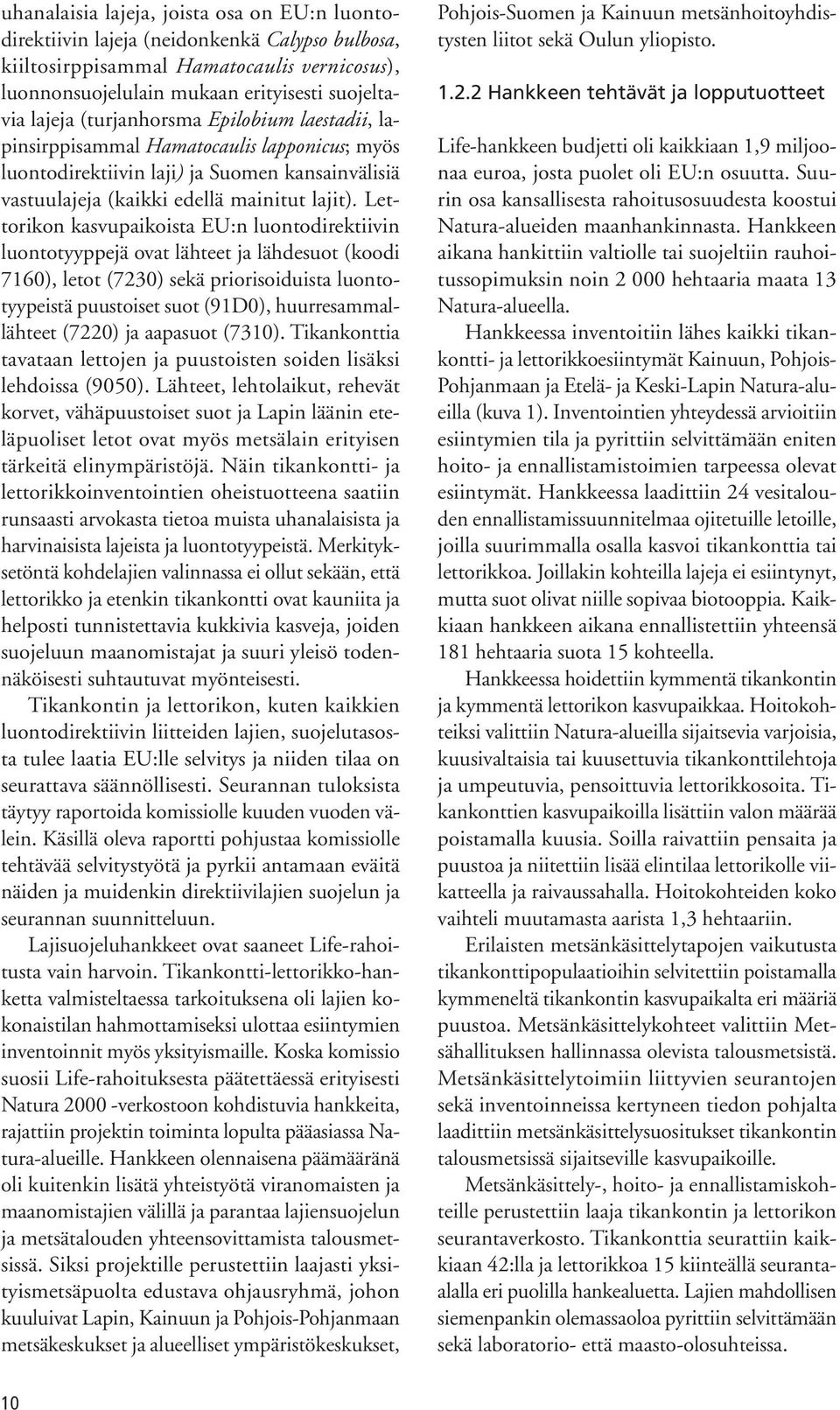 uhanalaisia lajeja, joista osa on EU:n luontodirektiivin lajeja (neidonkenkä Calypso bulbosa, kiiltosirppisammal Hamatocaulis vernicosus), luonnonsuojelulain mukaan erityisesti suojeltavia lajeja (turjanhorsma Epilobium laestadii, lapinsirppisammal Hamatocaulis lapponicus; myös luontodirektiivin laji) ja Suomen kansainvälisiä vastuulajeja (kaikki edellä mainitut lajit). Lettorikon kasvupaikoista EU:n luontodirektiivin luontotyyppejä ovat lähteet ja lähdesuot (koodi 7160), letot (7230) sekä priorisoiduista luontotyypeistä puustoiset suot (91D0), huurresammallähteet (7220) ja aapasuot (7310). Tikankonttia tavataan lettojen ja puustoisten soiden lisäksi lehdoissa (9050). Lähteet, lehtolaikut, rehevät korvet, vähäpuustoiset suot ja Lapin läänin eteläpuoliset letot ovat myös metsälain erityisen tärkeitä elinympäristöjä. Näin tikankontti- ja lettorikkoinventointien oheistuotteena saatiin runsaasti arvokasta tietoa muista uhanalaisista ja harvinaisista lajeista ja luontotyypeistä. Merkityksetöntä kohdelajien valinnassa ei ollut sekään, että lettorikko ja etenkin tikankontti ovat kauniita ja helposti tunnistettavia kukkivia kasveja, joiden suojeluun maanomistajat ja suuri yleisö todennäköisesti suhtautuvat myönteisesti.

Tikankontin ja lettorikon, kuten kaikkien luontodirektiivin liitteiden lajien, suojelutasosta tulee laatia EU:lle selvitys ja niiden tilaa on seurattava säännöllisesti. Seurannan tuloksista täytyy raportoida komissiolle kuuden vuoden välein. Käsillä oleva raportti pohjustaa komissiolle tehtävää selvitystyötä ja pyrkii antamaan eväitä näiden ja muidenkin direktiivilajien suojelun ja seurannan suunnitteluun.

Lajisuojeluhankkeet ovat saaneet Life-rahoitusta vain harvoin. Tikankontti-lettorikko-hanketta valmisteltaessa tarkoituksena oli lajien kokonaistilan hahmottamiseksi ulottaa esiintymien inventoinnit myös yksityismaille. Koska komissio suosii Life-rahoituksesta päätettäessä erityisesti Natura 2000 -verkostoon kohdistuvia hankkeita, rajattiin projektin toiminta lopulta pääasiassa Natura-alueille. Hankkeen olennaisena päämääränä oli kuitenkin lisätä yhteistyötä viranomaisten ja maanomistajien välillä ja parantaa lajiensuojelun ja metsätalouden yhteensovittamista talousmetsissä. Siksi projektille perustettiin laajasti yksityismetsäpuolta edustava ohjausryhmä, johon kuuluivat Lapin, Kainuun ja Pohjois-Pohjanmaan metsäkeskukset ja alueelliset ympäristökeskukset, Pohjois-Suomen ja Kainuun metsänhoitoyhdistysten liitot sekä Oulun yliopisto.

1.2.2 Hankkeen tehtävät ja lopputuotteet

Life-hankkeen budjetti oli kaikkiaan 1,9 miljoonaa euroa, josta puolet oli EU:n osuutta. Suurin osa kansallisesta rahoitusosuudesta koostui Natura-alueiden maanhankinnasta. Hankkeen aikana hankittiin valtiolle tai suojeltiin rauhoitussopimuksin noin 2 000 hehtaaria maata 13 Natura-alueella.

Hankkeessa inventoitiin lähes kaikki tikankontti- ja lettorikkoesiintymät Kainuun, Pohjois-Pohjanmaan ja Etelä- ja Keski-Lapin Natura-alueilla (kuva 1). Inventointien yhteydessä arvioitiin esiintymien tila ja pyrittiin selvittämään eniten hoito- ja ennallistamistoimien tarpeessa olevat esiintymät. Hankkeessa laadittiin 24 vesitalouden ennallistamissuunnitelmaa ojitetuille letoille, joilla suurimmalla osalla kasvoi tikankonttia tai lettorikkoa. Joillakin kohteilla lajeja ei esiintynyt, mutta suot olivat niille sopivaa biotooppia. Kaikkiaan hankkeen aikana ennallistettiin yhteensä 181 hehtaaria suota 15 kohteella.

Hankkeessa hoidettiin kymmentä tikankontin ja kymmentä lettorikon kasvupaikkaa. Hoitokohteiksi valittiin Natura-alueilla sijaitsevia varjoisia, kuusivaltaisia tai kuusettuvia tikankonttilehtoja ja umpeutuvia, pensoittuvia lettorikkosoita. Tikankonttien kasvupaikoilla lisättiin valon määrää poistamalla kuusia. Soilla raivattiin pensaita ja puustoa ja niitettiin lisää elintilaa lettorikolle viikatteella ja raivaussahalla. Hoitokohteiden koko vaihteli muutamasta aarista 1,3 hehtaariin.

Erilaisten metsänkäsittelytapojen vaikutusta tikankonttipopulaatioihin selvitettiin poistamalla kymmeneltä tikankontin kasvupaikalta eri määriä puustoa. Metsänkäsittelykohteet valittiin Metsähallituksen hallinnassa olevista talousmetsistä. Metsänkäsittelytoimiin liittyvien seurantojen sekä inventoinneissa kertyneen tiedon pohjalta laadittiin metsänkäsittelysuositukset tikankontin talousmetsissä sijaitseville kasvupaikoille.

Metsänkäsittely-, hoito- ja ennallistamiskohteille perustettiin laaja tikankontin ja lettorikon seurantaverkosto. Tikankonttia seurattiin kaikkiaan 42:lla ja lettorikkoa 15 kiinteällä seuranta-alalla eri puolilla hankealuetta. Lajien mahdollisen siemenpankin olemassaoloa pyrittiin selvittämään sekä laboratorio- että maasto-olosuhteissa.

10